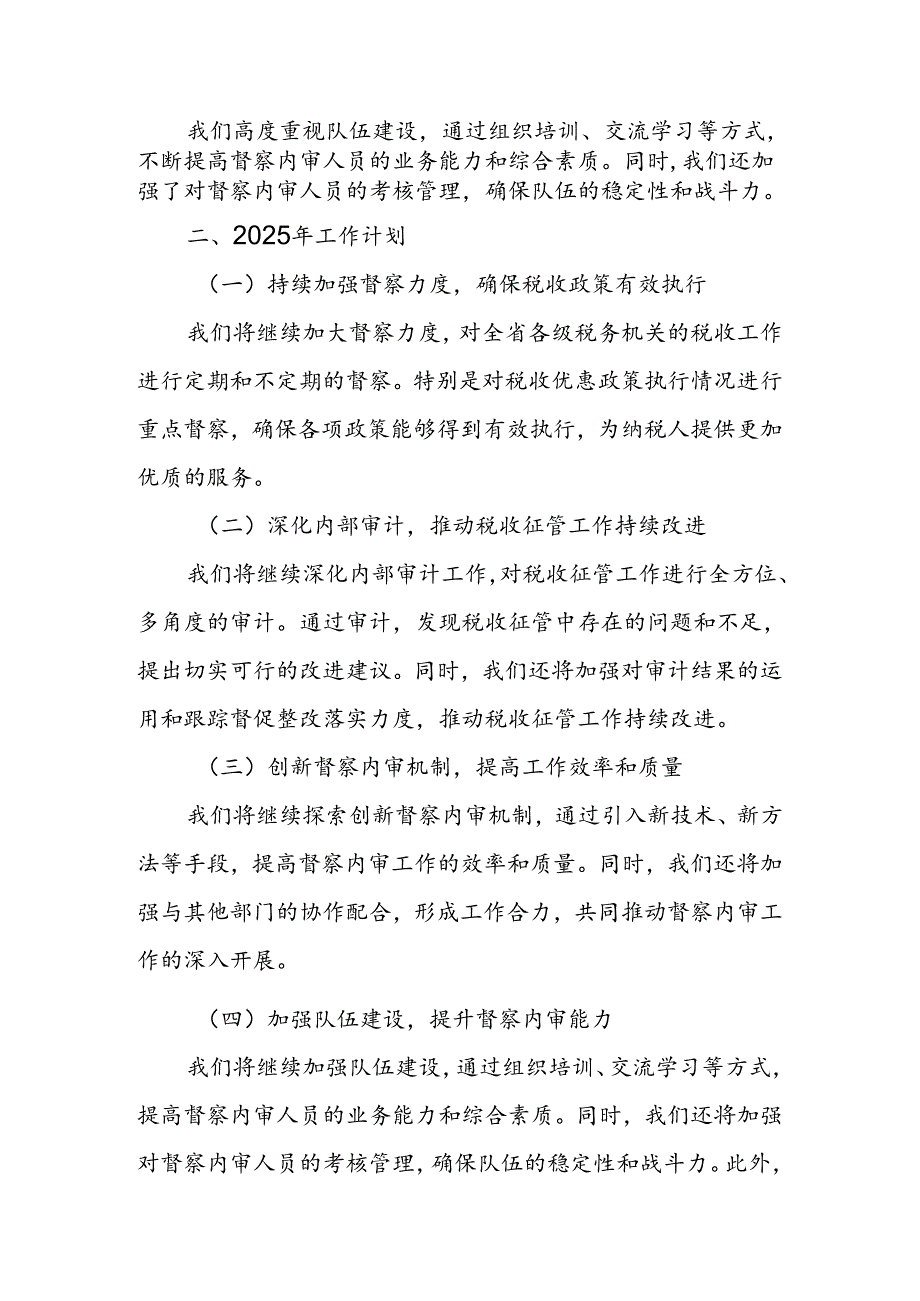 我们高度重视队伍建设，通过组织培训、交流学习等方式，不断提高督察内审人员的业务能力和综合素质。同时，我们还加强了对督察内审人员的考核管理，确保队伍的稳定性和战斗力。

二、2025年工作计划

（一）持续加强督察力度，确保税收政策有效执行

我们将继续加大督察力度，对全省各级税务机关的税收工作进行定期和不定期的督察。特别是对税收优惠政策执行情况进行重点督察，确保各项政策能够得到有效执行，为纳税人提供更加优质的服务。

（二）深化内部审计，推动税收征管工作持续改进

我们将继续深化内部审计工作，对税收征管工作进行全方位、多角度的审计。通过审计，发现税收征管中存在的问题和不足，提出切实可行的改进建议。同时，我们还将加强对审计结果的运用和跟踪督促整改落实力度，推动税收征管工作持续改进。

（三）创新督察内审机制，提高工作效率和质量

我们将继续探索创新督察内审机制，通过引入新技术、新方法等手段，提高督察内审工作的效率和质量。同时，我们还将加强与其他部门的协作配合，形成工作合力，共同推动督察内审工作的深入开展。

（四）加强队伍建设，提升督察内审能力

我们将继续加强队伍建设，通过组织培训、交流学习等方式，提高督察内审人员的业务能力和综合素质。同时，我们还将加强对督察内审人员的考核管理，确保队伍的稳定性和战斗力。此外，